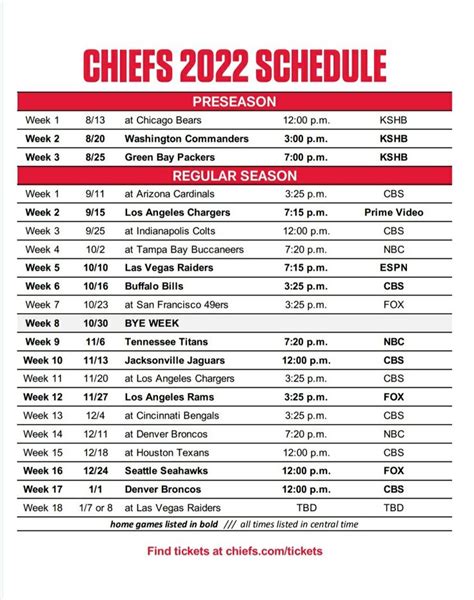 CHIEFS 2022 SCHEDULE

PRESEASON

| Week 1 | 8/13 | at Chicago Bears | 12:00 p.m. | KSHB |
|---|---|---|---|---|
| Week 2 | 8/20 | Washington Commanders | 3:00 p.m. | KSHB |
| Week 3 | 8/25 | Green Bay Packers | 7:00 p.m. | KSHB |

REGULAR SEASON

| Week 1 | 9/11 | at Arizona Cardinals | 3:25 p.m. | CBS |
|---|---|---|---|---|
| Week 2 | 9/15 | Los Angeles Chargers | 7:15 p.m. | Prime Video |
| Week 3 | 9/25 | at Indianapolis Colts | 12:00 p.m. | CBS |
| Week 4 | 10/2 | at Tampa Bay Buccaneers | 7:20 p.m. | NBC |
| Week 5 | 10/10 | Las Vegas Raiders | 7:15 p.m. | ESPN |
| Week 6 | 10/16 | Buffalo Bills | 3:25 p.m. | CBS |
| Week 7 | 10/23 | at San Francisco 49ers | 3:25 p.m. | FOX |
| Week 8 | 10/30 | BYE WEEK | | |
| Week 9 | 11/6 | Tennessee Titans | 7:20 p.m. | NBC |
| Week 10 | 11/13 | Jacksonville Jaguars | 12:00 p.m. | CBS |
| Week 11 | 11/20 | at Los Angeles Chargers | 3:25 p.m. | CBS |
| Week 12 | 11/27 | Los Angeles Rams | 3:25 p.m. | FOX |
| Week 13 | 12/4 | at Cincinnati Bengals | 3:25 p.m. | CBS |
| Week 14 | 12/11 | at Denver Broncos | 7:20 p.m. | NBC |
| Week 15 | 12/18 | at Houston Texans | 12:00 p.m. | CBS |
| Week 16 | 12/24 | Seattle Seahawks | 12:00 p.m. | FOX |
| Week 17 | 1/1 | Denver Broncos | 12:00 p.m. | CBS |
| Week 18 | 1/7 or 8 | at Las Vegas Raiders | TBD | TBD |

home games listed in bold /// all times listed in central time

Find tickets at chiefs.com/tickets